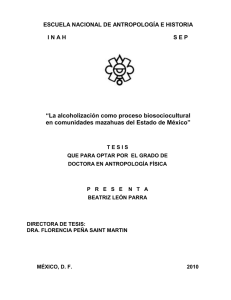 ESCUELA NACIONAL DE ANTROPOLOGÍA E HISTORIA

I N A H

S E P

"La alcoholización como proceso biosociocultural en comunidades mazahuas del Estado de México"

T E S I S
QUE PARA OPTAR POR EL GRADO DE
DOCTORA EN ANTROPOLOGÍA FÍSICA

P R E S E N T A
BEATRIZ LEÓN PARRA

DIRECTORA DE TESIS:
DRA. FLORENCIA PEÑA SAINT MARTIN

MÉXICO, D. F.

2010